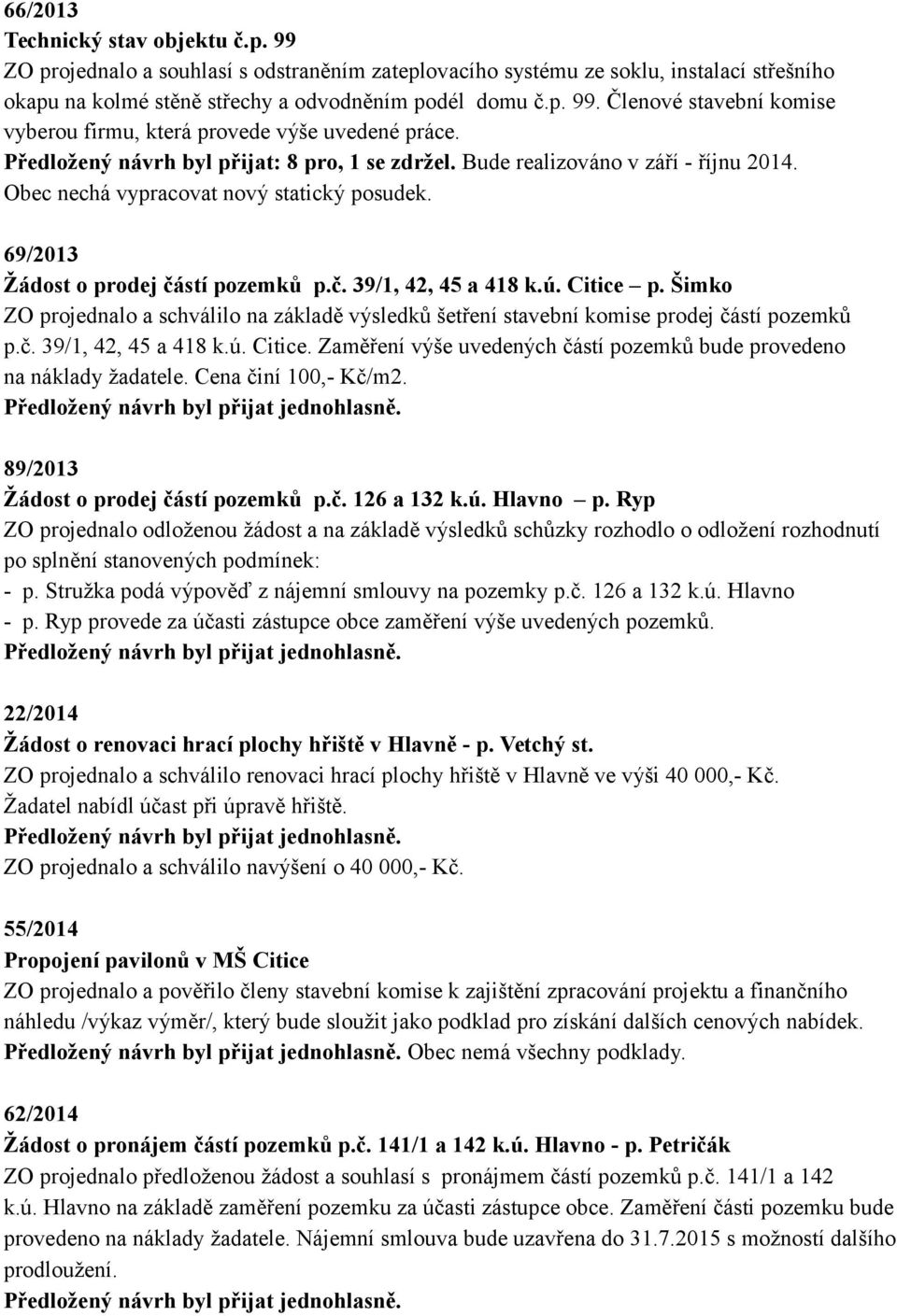 66/2013
Technický stav objektu č.p. 99
ZO projednalo a souhlasí s odstraněním zateplovacího systému ze soklu, instalací střešního okapu na kolmé stěně střechy a odvodněním podél domu č.p. 99. Členové stavební komise vyberou firmu, která provede výše uvedené práce.
Předložený návrh byl přijat: 8 pro, 1 se zdržel. Bude realizováno v září - říjnu 2014. Obec nechá vypracovat nový statický posudek.

69/2013
Žádost o prodej částí pozemků p.č. 39/1, 42, 45 a 418 k.ú. Citice – p. Šimko
ZO projednalo a schválilo na základě výsledků šetření stavební komise prodej částí pozemků p.č. 39/1, 42, 45 a 418 k.ú. Citice. Zaměření výše uvedených částí pozemků bude provedeno na náklady žadatele. Cena činí 100,- Kč/m2.
Předložený návrh byl přijat jednohlasně.

89/2013
Žádost o prodej částí pozemků p.č. 126 a 132 k.ú. Hlavno – p. Ryp
ZO projednalo odloženou žádost a na základě výsledků schůzky rozhodlo o odložení rozhodnutí po splnění stanovených podmínek:
- p. Stružka podá výpověď z nájemní smlouvy na pozemky p.č. 126 a 132 k.ú. Hlavno
- p. Ryp provede za účasti zástupce obce zaměření výše uvedených pozemků.
Předložený návrh byl přijat jednohlasně.

22/2014
Žádost o renovaci hrací plochy hřiště v Hlavně - p. Vetchý st.
ZO projednalo a schválilo renovaci hrací plochy hřiště v Hlavně ve výši 40 000,- Kč.
Žadatel nabídl účast při úpravě hřiště.
Předložený návrh byl přijat jednohlasně.
ZO projednalo a schválilo navýšení o 40 000,- Kč.

55/2014
Propojení pavilonů v MŠ Citice
ZO projednalo a pověřilo členy stavební komise k zajištění zpracování projektu a finančního náhledu /výkaz výměr/, který bude sloužit jako podklad pro získání dalších cenových nabídek.
Předložený návrh byl přijat jednohlasně. Obec nemá všechny podklady.

62/2014
Žádost o pronájem částí pozemků p.č. 141/1 a 142 k.ú. Hlavno - p. Petričák
ZO projednalo předloženou žádost a souhlasí s pronájmem částí pozemků p.č. 141/1 a 142 k.ú. Hlavno na základě zaměření pozemku za účasti zástupce obce. Zaměření části pozemku bude provedeno na náklady žadatele. Nájemní smlouva bude uzavřena do 31.7.2015 s možností dalšího prodloužení.
Předložený návrh byl přijat jednohlasně.